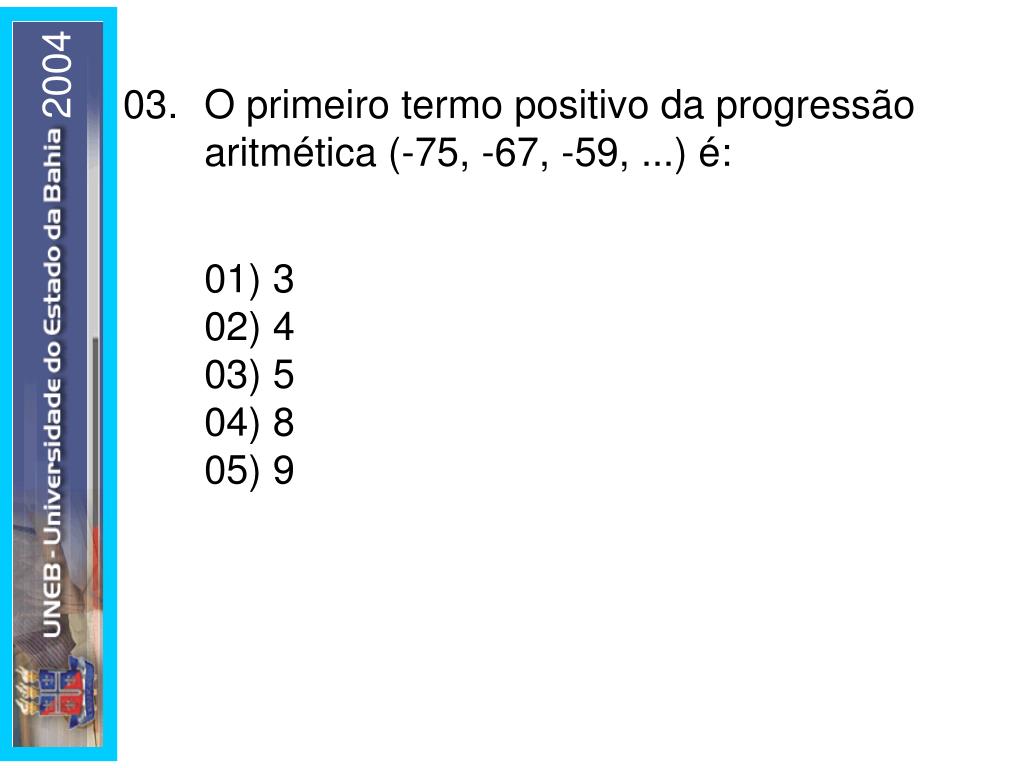 UNEB - Universidade do Estado da Bahia 2004

03. O primeiro termo positivo da progressão aritmética (-75, -67, -59, ...) é:

01) 3
02) 4
03) 5
04) 8
05) 9